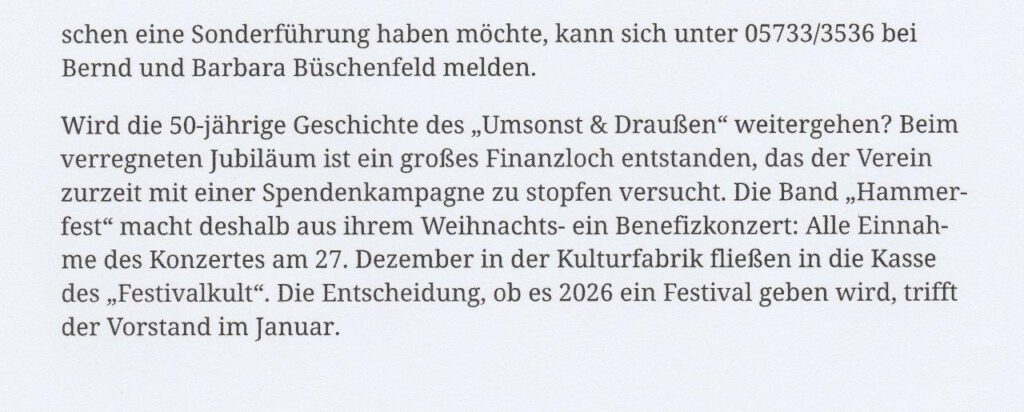 schen eine Sonderführung haben möchte, kann sich unter 05733/3536 bei Bernd und Barbara Büschenfeld melden.

Wird die 50-jährige Geschichte des „Umsonst & Draußen“ weitergehen? Beim verregneten Jubiläum ist ein großes Finanzloch entstanden, das der Verein zurzeit mit einer Spendenkampagne zu stopfen versucht. Die Band „Hammerfest“ macht deshalb aus ihrem Weihnachts- ein Benefizkonzert: Alle Einnahme des Konzertes am 27. Dezember in der Kulturfabrik fließen in die Kasse des „Festivalkult“. Die Entscheidung, ob es 2026 ein Festival geben wird, trifft der Vorstand im Januar.